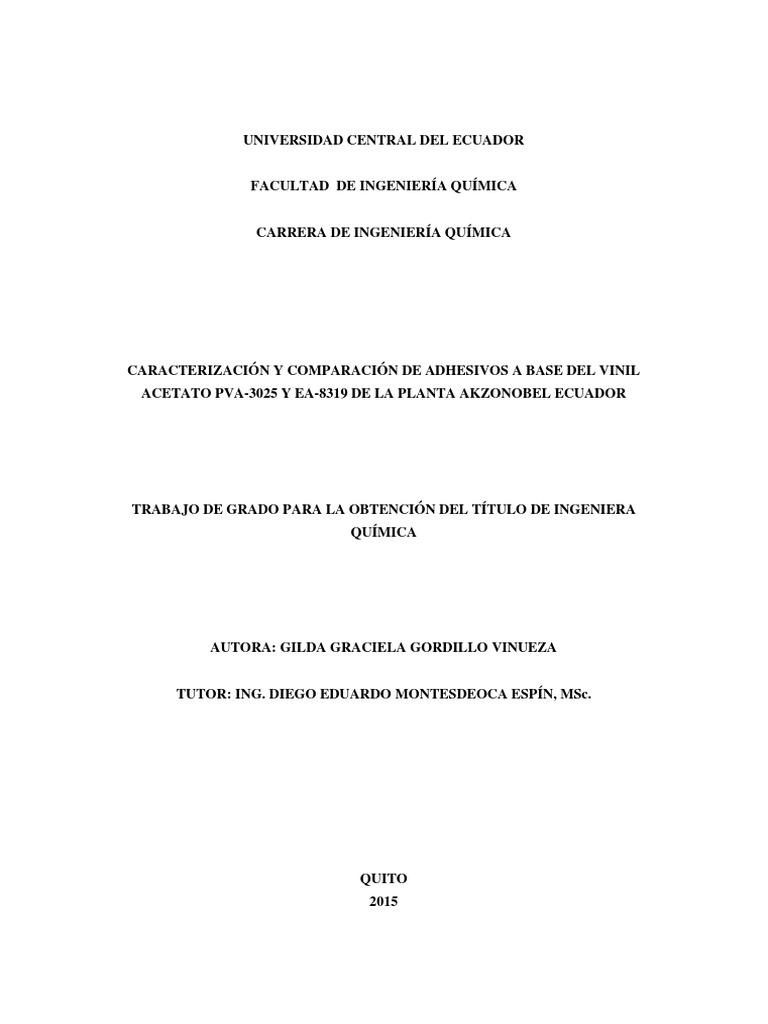 UNIVERSIDAD CENTRAL DEL ECUADOR

FACULTAD DE INGENIERÍA QUÍMICA

CARRERA DE INGENIERÍA QUÍMICA

CARACTERIZACIÓN Y COMPARACIÓN DE ADHESIVOS A BASE DEL VINIL ACETATO PVA-3025 Y EA-8319 DE LA PLANTA AKZONOBEL ECUADOR

TRABAJO DE GRADO PARA LA OBTENCIÓN DEL TÍTULO DE INGENIERA QUÍMICA

AUTORA: GILDA GRACIELA GORDILLO VINUEZA

TUTOR: ING. DIEGO EDUARDO MONTESDEOCA ESPÍN, MSc.

QUITO
2015